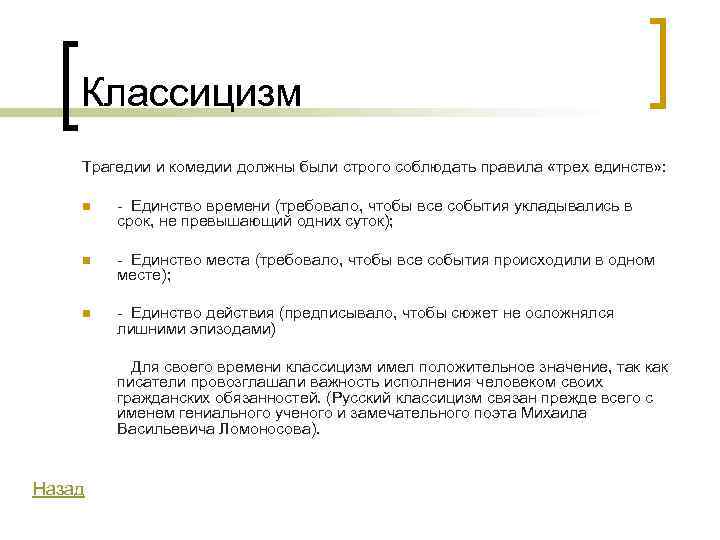 Классицизм

Трагедии и комедии должны были строго соблюдать правила «трех единств»:

- Единство времени (требовало, чтобы все события укладывались в срок, не превышающий одних суток);

- Единство места (требовало, чтобы все события происходили в одном месте);

- Единство действия (предписывало, чтобы сюжет не осложнялся лишними эпизодами)

Для своего времени классицизм имел положительное значение, так как писатели провозглашали важность исполнения человеком своих гражданских обязанностей. (Русский классицизм связан прежде всего с именем гениального ученого и замечательного поэта Михаила Васильевича Ломоносова).

Назад